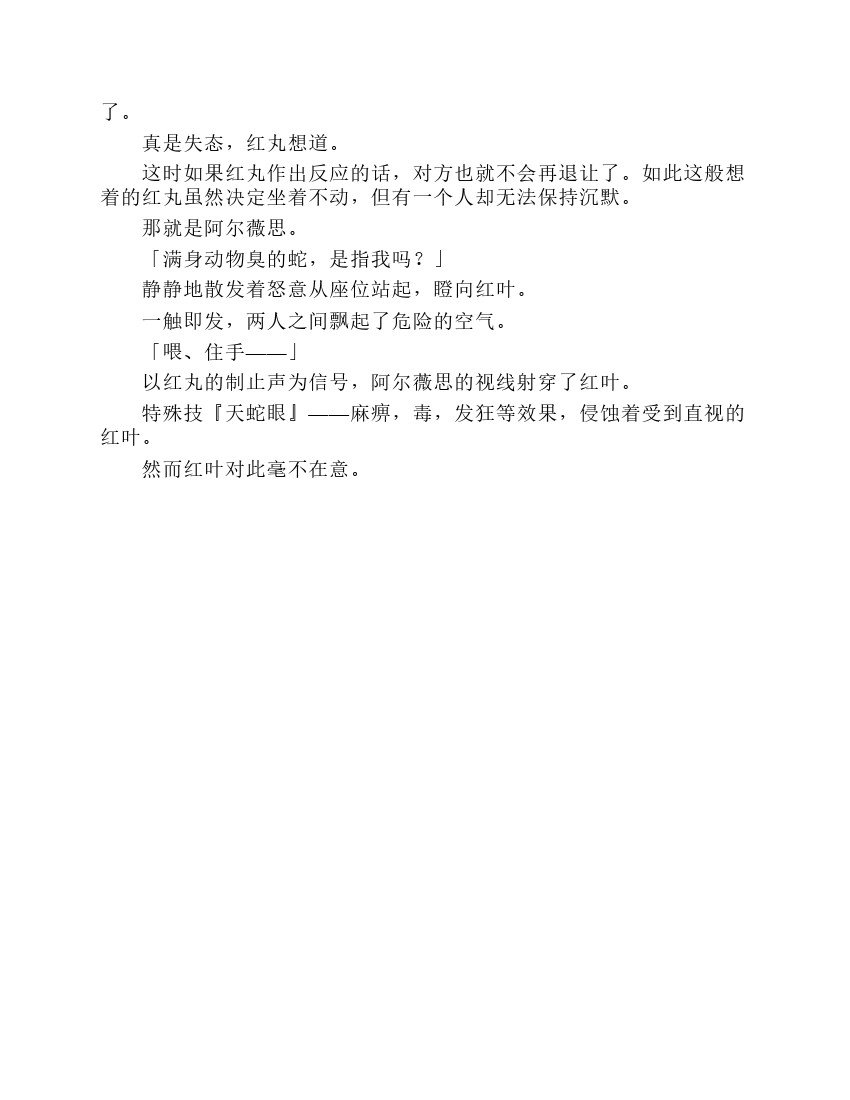 了。

真是失态，红丸想道。

这时如果红丸作出反应的话，对方也就不会再退让了。如此这般想着的红丸虽然决定坐着不动，但有一个人却无法保持沉默。

那就是阿尔薇思。

「满身动物臭的蛇，是指我吗？」

静静地散发着怒意从座位站起，瞪向红叶。

一触即发，两人之间飘起了危险的空气。

「喂、住手——」

以红丸的制止声为信号，阿尔薇思的视线射穿了红叶。

特殊技『天蛇眼』——麻痹，毒，发狂等效果，侵蚀着受到直视的红叶。

然而红叶对此毫不在意。